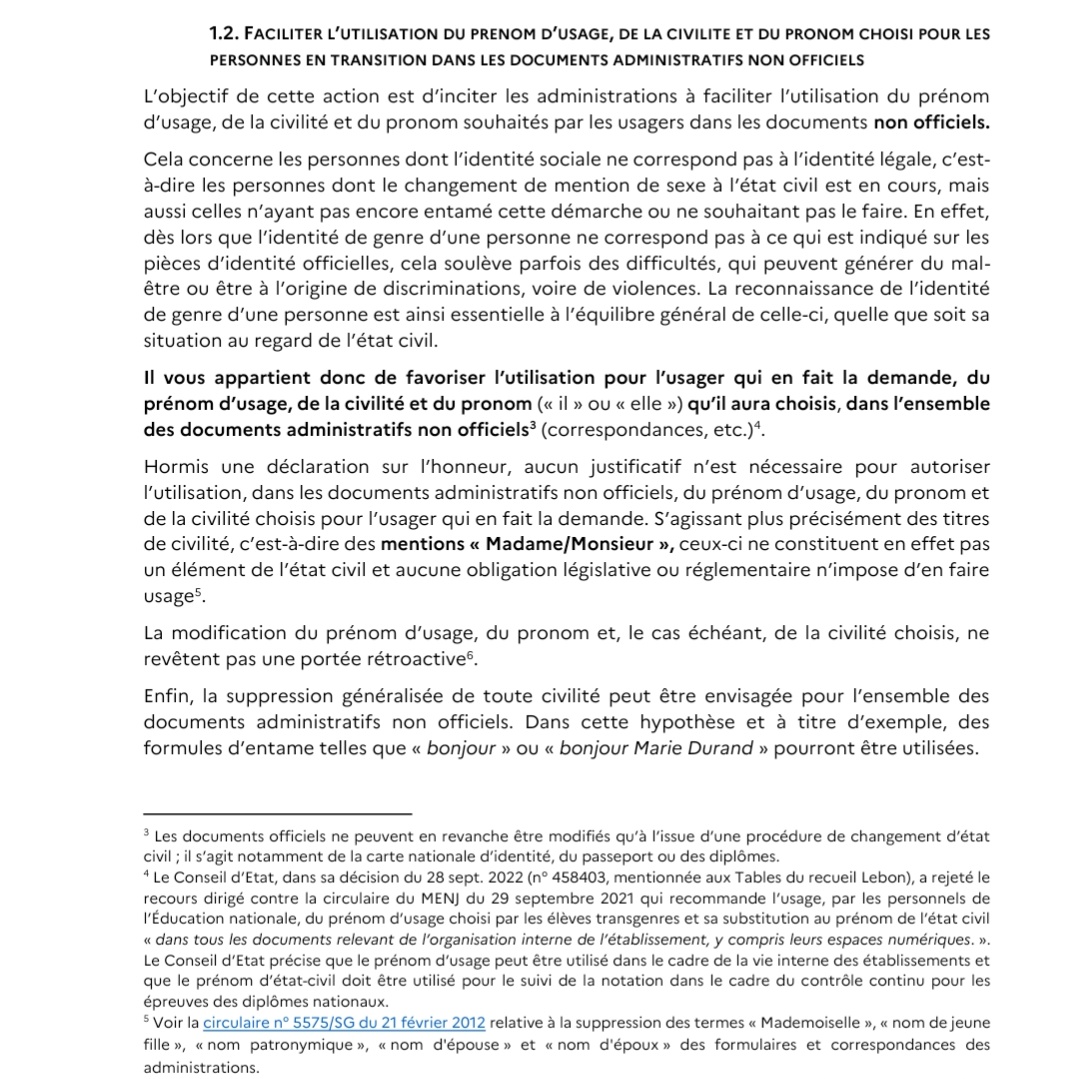 1.2. FACILITER L'UTILISATION DU PRENOM D'USAGE, DE LA CIVILITE ET DU PRONOM CHOISI POUR LES PERSONNES EN TRANSITION DANS LES DOCUMENTS ADMINISTRATIFS NON OFFICIELS

L'objectif de cette action est d'inciter les administrations à faciliter l'utilisation du prénom d'usage, de la civilité et du pronom souhaités par les usagers dans les documents non officiels.

Cela concerne les personnes dont l'identité sociale ne correspond pas à l'identité légale, c'est-à-dire les personnes dont le changement de mention de sexe à l'état civil est en cours, mais aussi celles n'ayant pas encore entamé cette démarche ou ne souhaitant pas le faire. En effet, dès lors que l'identité de genre d'une personne ne correspond pas à ce qui est indiqué sur les pièces d'identité officielles, cela soulève parfois des difficultés, qui peuvent générer du mal-être ou être à l'origine de discriminations, voire de violences. La reconnaissance de l'identité de genre d'une personne est ainsi essentielle à l'équilibre général de celle-ci, quelle que soit sa situation au regard de l'état civil.

Il vous appartient donc de favoriser l'utilisation pour l'usager qui en fait la demande, du prénom d'usage, de la civilité et du pronom (« il » ou « elle ») qu'il aura choisis, dans l'ensemble des documents administratifs non officiels$^3$ (correspondances, etc.)$^4$.

Hormis une déclaration sur l'honneur, aucun justificatif n'est nécessaire pour autoriser l'utilisation, dans les documents administratifs non officiels, du prénom d'usage, du pronom et de la civilité choisis pour l'usager qui en fait la demande. S'agissant plus précisément des titres de civilité, c'est-à-dire des mentions « Madame/Monsieur », ceux-ci ne constituent en effet pas un élément de l'état civil et aucune obligation législative ou réglementaire n'impose d'en faire usage$^5$.

La modification du prénom d'usage, du pronom et, le cas échéant, de la civilité choisis, ne revêtent pas une portée rétroactive$^6$.

Enfin, la suppression généralisée de toute civilité peut être envisagée pour l'ensemble des documents administratifs non officiels. Dans cette hypothèse et à titre d'exemple, des formules d'entame telles que « bonjour » ou « bonjour Marie Durand » pourront être utilisées.

$^3$ Les documents officiels ne peuvent en revanche être modifiés qu'à l'issue d'une procédure de changement d'état civil ; il s'agit notamment de la carte nationale d'identité, du passeport ou des diplômes.
$^4$ Le Conseil d'Etat, dans sa décision du 28 sept. 2022 (n° 458403, mentionnée aux Tables du recueil Lebon), a rejeté le recours dirigé contre la circulaire du MENJ du 29 septembre 2021 qui recommande l'usage, par les personnels de l'Éducation nationale, du prénom d'usage choisi par les élèves transgenres et sa substitution au prénom de l'état civil « dans tous les documents relevant de l'organisation interne de l'établissement, y compris leurs espaces numériques. ». Le Conseil d'Etat précise que le prénom d'usage peut être utilisé dans le cadre de la vie interne des établissements et que le prénom d'état-civil doit être utilisé pour le suivi de la notation dans le cadre du contrôle continu pour les épreuves des diplômes nationaux.
$^5$ Voir la circulaire n° 5575/SG du 21 février 2012 relative à la suppression des termes « Mademoiselle », « nom de jeune fille », « nom patronymique », « nom d'épouse » et « nom d'époux » des formulaires et correspondances des administrations.